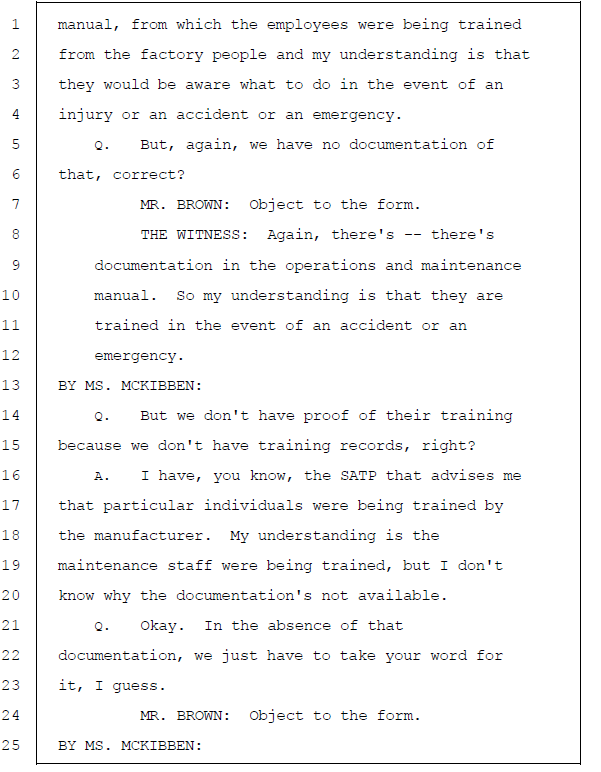 1 manual, from which the employees were being trained
2 from the factory people and my understanding is that
3 they would be aware what to do in the event of an
4 injury or an accident or an emergency.
5 Q. But, again, we have no documentation of
6 that, correct?
7 MR. BROWN: Object to the form.
8 THE WITNESS: Again, there's -- there's
9 documentation in the operations and maintenance
10 manual. So my understanding is that they are
11 trained in the event of an accident or an
12 emergency.
13 BY MS. MCKIBBEN:
14 Q. But we don't have proof of their training
15 because we don't have training records, right?
16 A. I have, you know, the SATP that advises me
17 that particular individuals were being trained by
18 the manufacturer. My understanding is the
19 maintenance staff were being trained, but I don't
20 know why the documentation's not available.
21 Q. Okay. In the absence of that
22 documentation, we just have to take your word for
23 it, I guess.
24 MR. BROWN: Object to the form.
25 BY MS. MCKIBBEN: